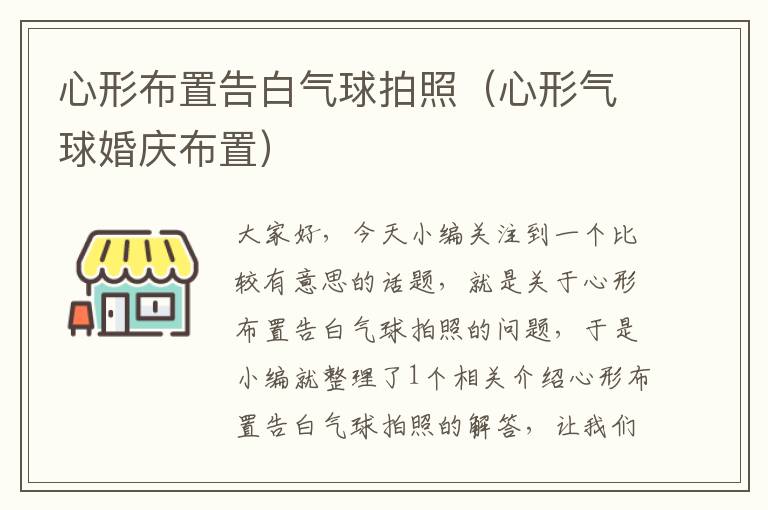 心形布置告白气球拍照（心形气球婚庆布置）

大家好，今天小编关注到一个比较有意思的话题，就是关于心形布置告白气球拍照的问题，于是小编就整理了1个相关介绍心形布置告白气球拍照的解答，让我们